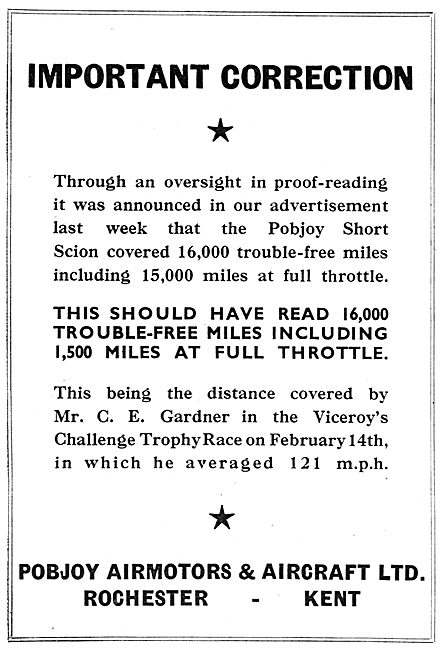 IMPORTANT CORRECTION

★

Through an oversight in proof-reading it was announced in our advertisement last week that the Pobjoy Short Scion covered 16,000 trouble-free miles including 15,000 miles at full throttle.

THIS SHOULD HAVE READ 16,000 TROUBLE-FREE MILES INCLUDING 1,500 MILES AT FULL THROTTLE.

This being the distance covered by Mr. C. E. Gardner in the Viceroy's Challenge Trophy Race on February 14th, in which he averaged 121 m.p.h.

★

POBJOY AIRMOTORS & AIRCRAFT LTD.
ROCHESTER - KENT